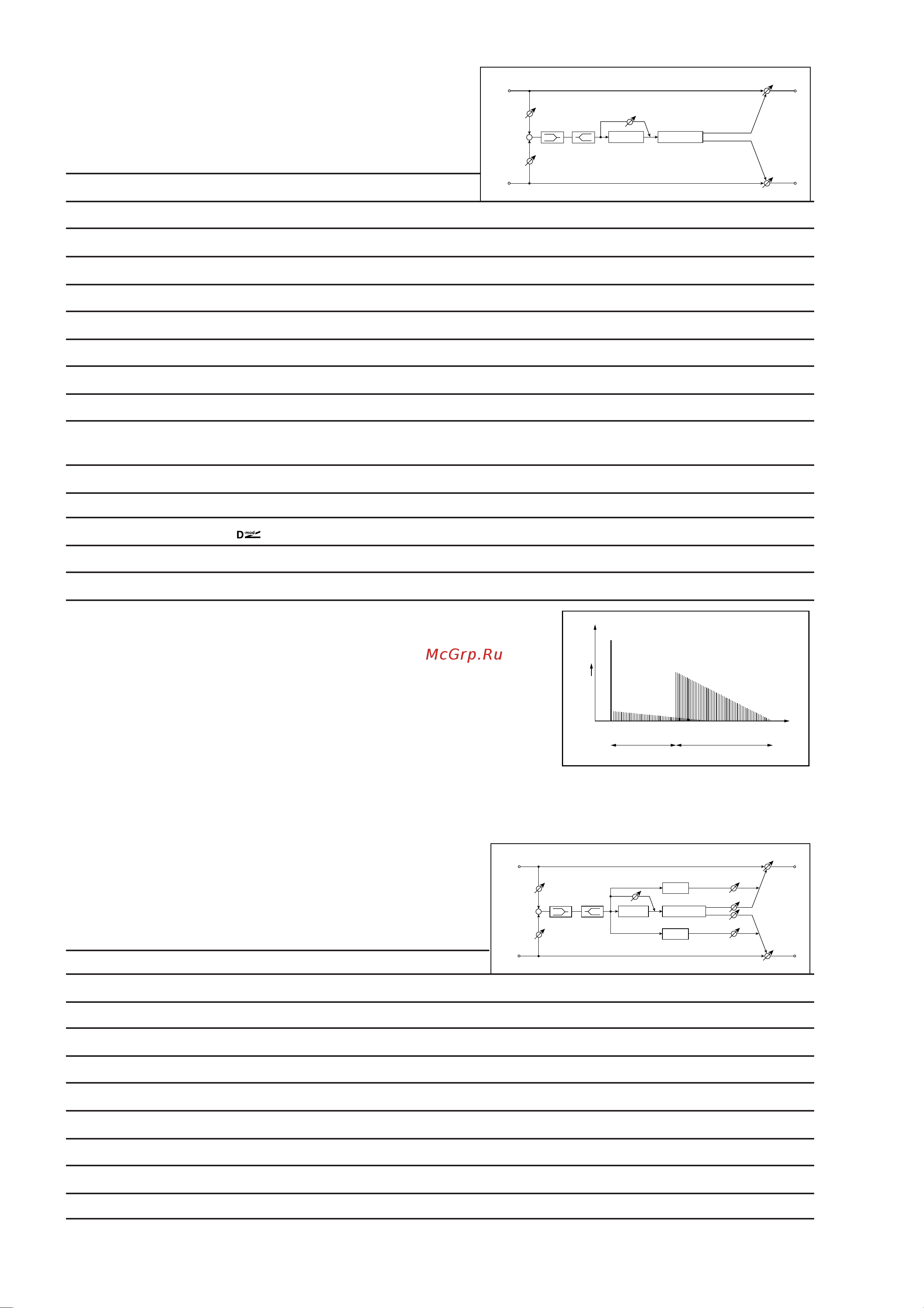 D mod

McGrp.Ru